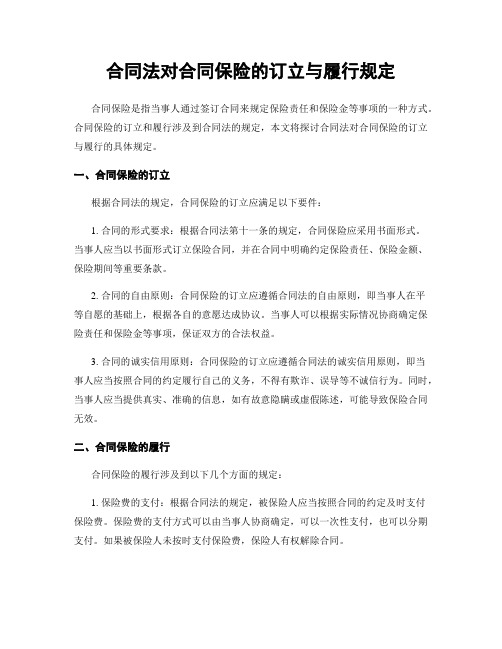 合同法对合同保险的订立与履行规定

合同保险是指当事人通过签订合同来规定保险责任和保险金等事项的一种方式。合同保险的订立和履行涉及到合同法的规定，本文将探讨合同法对合同保险的订立与履行的具体规定。

一、合同保险的订立

根据合同法的规定，合同保险的订立应满足以下要件：

1. 合同的形式要求：根据合同法第十一条的规定，合同保险应采用书面形式。当事人应当以书面形式订立保险合同，并在合同中明确约定保险责任、保险金额、保险期间等重要条款。

2. 合同的自由原则：合同保险的订立应遵循合同法的自由原则，即当事人在平等自愿的基础上，根据各自的意愿达成协议。当事人可以根据实际情况协商确定保险责任和保险金等事项，保证双方的合法权益。

3. 合同的诚实信用原则：合同保险的订立应遵循合同法的诚实信用原则，即当事人应当按照合同的约定履行自己的义务，不得有欺诈、误导等不诚信行为。同时，当事人应当提供真实、准确的信息，如有故意隐瞒或虚假陈述，可能导致保险合同无效。

二、合同保险的履行

合同保险的履行涉及到以下几个方面的规定：

1. 保险费的支付：根据合同法的规定，被保险人应当按照合同的约定及时支付保险费。保险费的支付方式可以由当事人协商确定，可以一次性支付，也可以分期支付。如果被保险人未按时支付保险费，保险人有权解除合同。